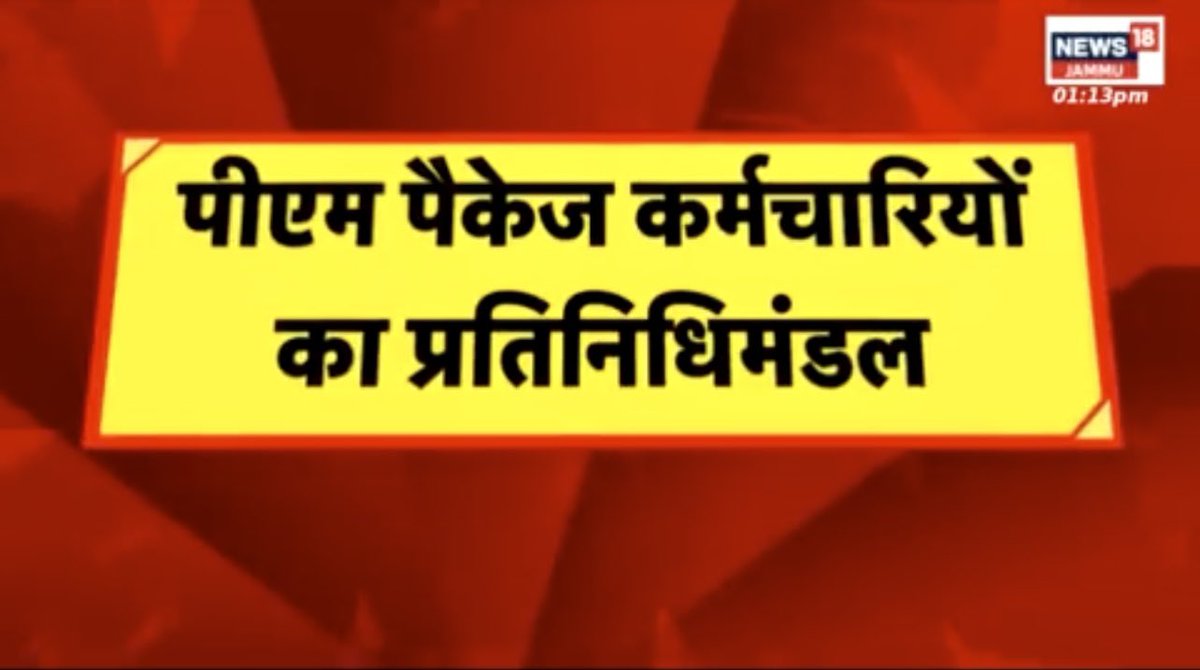 NEWS 18
JAMMU
01:13pm

पीएम पैकेज कर्मचारियों का प्रतिनिधिमंडल